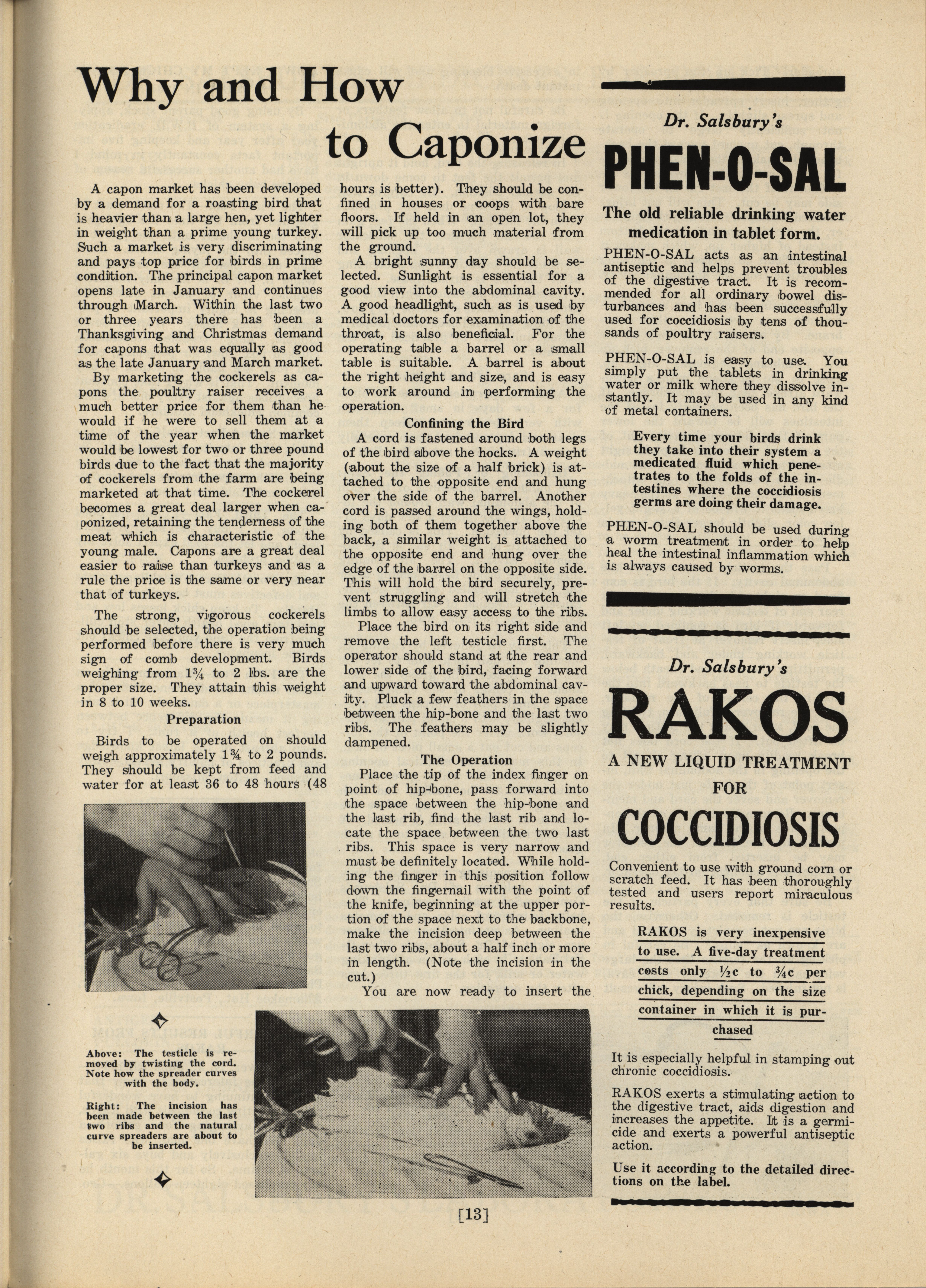 Why and How to Caponize

A capon market has been developed by a demand for a roasting bird that is heavier than a large hen, yet lighter in weight than a prime young turkey. Such a market is very discriminating and pays top price for birds in prime condition. The principal capon market opens late in January and continues through March. Within the last two or three years there has been a Thanksgiving and Christmas demand for capons that was equally as good as the late January and March market.

By marketing the cockerels as capons the poultry raiser receives a much better price for them than he would if he were to sell them at a time of the year when the market would be lowest for two or three pound birds due to the fact that the majority of cockerels from the farm are being marketed at that time. The cockerel becomes a great deal larger when caponized, retaining the tenderness of the meat which is characteristic of the young male. Capons are a great deal easier to raise than turkeys and as a rule the price is the same or very near that of turkeys.

The strong, vigorous cockerels should be selected, the operation being performed before there is very much sign of comb development. Birds weighing from $1\frac{3}{4}$ to 2 lbs. are the proper size. They attain this weight in 8 to 10 weeks.

Preparation

Birds to be operated on should weigh approximately $1\frac{3}{4}$ to 2 pounds. They should be kept from feed and water for at least 36 to 48 hours (48 hours is better). They should be confined in houses or coops with bare floors. If held in an open lot, they will pick up too much material from the ground.

A bright sunny day should be selected. Sunlight is essential for a good view into the abdominal cavity. A good headlight, such as is used by medical doctors for examination of the throat, is also beneficial. For the operating table a barrel or a small table is suitable. A barrel is about the right height and size, and is easy to work around in performing the operation.

Confining the Bird

A cord is fastened around both legs of the bird above the hocks. A weight (about the size of a half brick) is attached to the opposite end and hung over the side of the barrel. Another cord is passed around the wings, holding both of them together above the back, a similar weight is attached to the opposite end and hung over the edge of the barrel on the opposite side. This will hold the bird securely, prevent struggling and will stretch the limbs to allow easy access to the ribs.

Place the bird on its right side and remove the left testicle first. The operator should stand at the rear and lower side of the bird, facing forward and upward toward the abdominal cavity. Pluck a few feathers in the space between the hip-bone and the last two ribs. The feathers may be slightly dampened.

The Operation

Place the tip of the index finger on point of hip-bone, pass forward into the space between the hip-bone and the last rib, find the last rib and locate the space between the two last ribs. This space is very narrow and must be definitely located. While holding the finger in this position follow down the fingernail with the point of the knife, beginning at the upper portion of the space next to the backbone, make the incision deep between the last two ribs, about a half inch or more in length. (Note the incision in the cut.)

You are now ready to insert the

Above: The testicle is removed by twisting the cord. Note how the spreader curves with the body.

Right: The incision has been made between the last two ribs and the natural curve spreaders are about to be inserted.

Dr. Salsbury's
PHEN-O-SAL

The old reliable drinking water medication in tablet form.

PHEN-O-SAL acts as an intestinal antiseptic and helps prevent troubles of the digestive tract. It is recommended for all ordinary bowel disturbances and has been successfully used for coccidiosis by tens of thousands of poultry raisers.

PHEN-O-SAL is easy to use. You simply put the tablets in drinking water or milk where they dissolve instantly. It may be used in any kind of metal containers.

Every time your birds drink they take into their system a medicated fluid which penetrates to the folds of the intestines where the coccidiosis germs are doing their damage.

PHEN-O-SAL should be used during a worm treatment in order to help heal the intestinal inflammation which is always caused by worms.

Dr. Salsbury's
RAKOS

A NEW LIQUID TREATMENT FOR COCCIDIOSIS

Convenient to use with ground corn or scratch feed. It has been thoroughly tested and users report miraculous results.

RAKOS is very inexpensive to use. A five-day treatment costs only $\frac{1}{2}$c to $\frac{3}{4}$c per chick, depending on the size container in which it is purchased

It is especially helpful in stamping out chronic coccidiosis.

RAKOS exerts a stimulating action to the digestive tract, aids digestion and increases the appetite. It is a germicide and exerts a powerful antiseptic action.

Use it according to the detailed directions on the label.

[13]